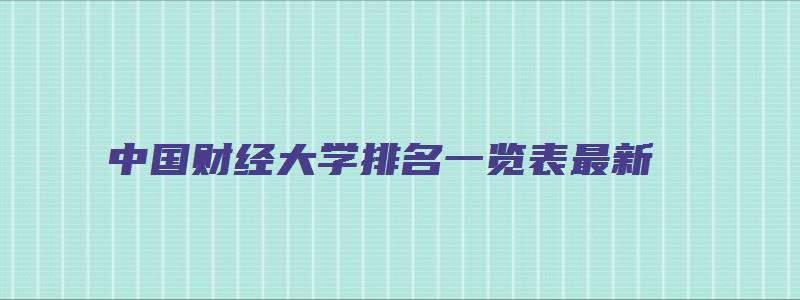 中国财经大学排名一览表最新